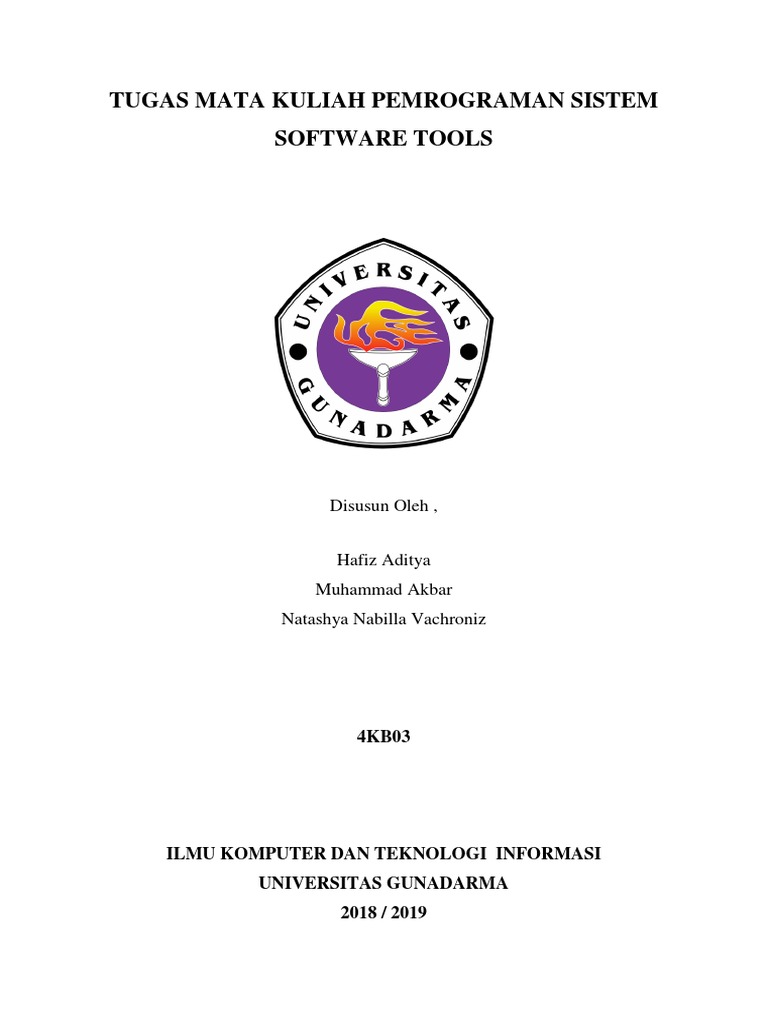 TUGAS MATA KULIAH PEMROGRAMAN SISTEM
SOFTWARE TOOLS

UNIVERSITAS
GUNADARMA

Disusun Oleh ,

Hafiz Aditya
Muhammad Akbar
Natashya Nabilla Vachroniz

4KB03

ILMU KOMPUTER DAN TEKNOLOGI INFORMASI
UNIVERSITAS GUNADARMA
2018 / 2019